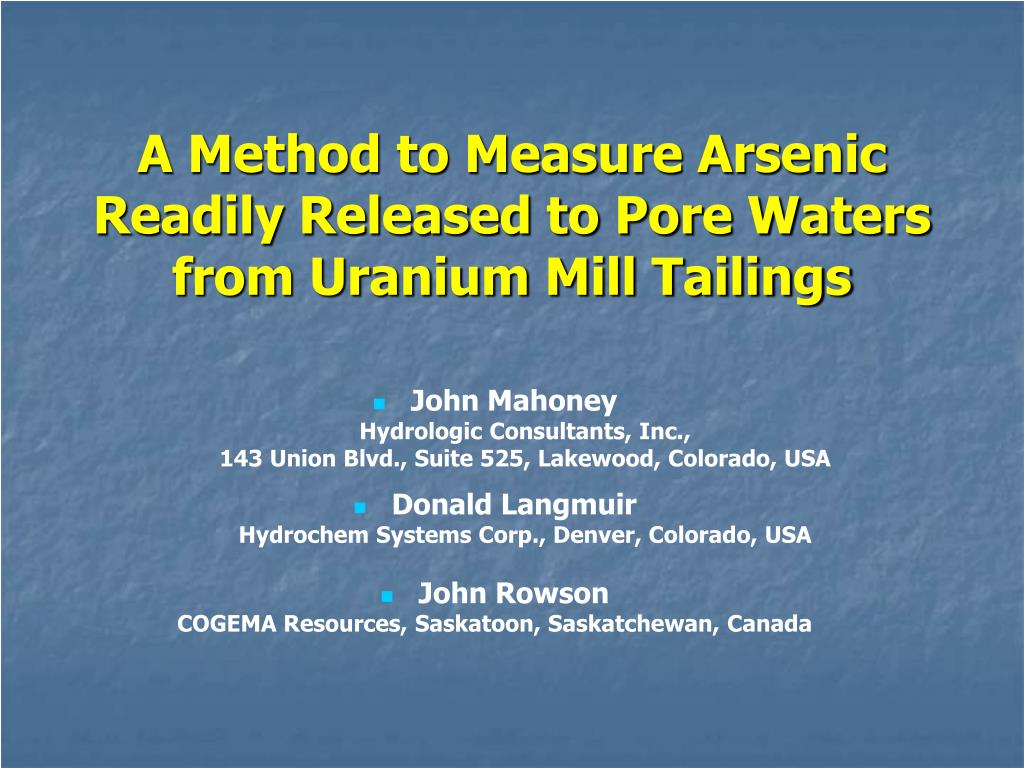 A Method to Measure Arsenic Readily Released to Pore Waters from Uranium Mill Tailings

John Mahoney
Hydrologic Consultants, Inc.,
143 Union Blvd., Suite 525, Lakewood, Colorado, USA

Donald Langmuir
Hydrochem Systems Corp., Denver, Colorado, USA

John Rowson
COGEMA Resources, Saskatoon, Saskatchewan, Canada